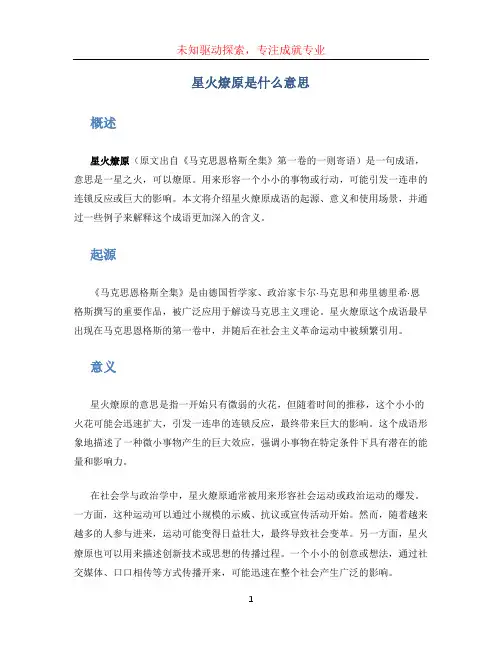 未知驱动探索，专注成就专业

星火燎原是什么意思

概述

星火燎原（原文出自《马克思恩格斯全集》第一卷的一则寄语）是一句成语，意思是一星之火，可以燎原。用来形容一个小小的事物或行动，可能引发一连串的连锁反应或巨大的影响。本文将介绍星火燎原成语的起源、意义和使用场景，并通过一些例子来解释这个成语更加深入的含义。

起源

《马克思恩格斯全集》是由德国哲学家、政治家卡尔·马克思和弗里德里希·恩格斯撰写的重要作品，被广泛应用于解读马克思主义理论。星火燎原这个成语最早出现在马克思恩格斯的第一卷中，并随后在社会主义革命运动中被频繁引用。

意义

星火燎原的意思是指一开始只有微弱的火花，但随着时间的推移，这个小小的火花可能会迅速扩大，引发一连串的连锁反应，最终带来巨大的影响。这个成语形象地描述了一种微小事物产生的巨大效应，强调小事物在特定条件下具有潜在的能量和影响力。

在社会学与政治学中，星火燎原通常被用来形容社会运动或政治运动的爆发。一方面，这种运动可以通过小规模的示威、抗议或宣传活动开始。然而，随着越来越多的人参与进来，运动可能变得日益壮大，最终导致社会变革。另一方面，星火燎原也可以用来描述创新技术或思想的传播过程。一个小小的创意或想法，通过社交媒体、口口相传等方式传播开来，可能迅速在整个社会产生广泛的影响。

1